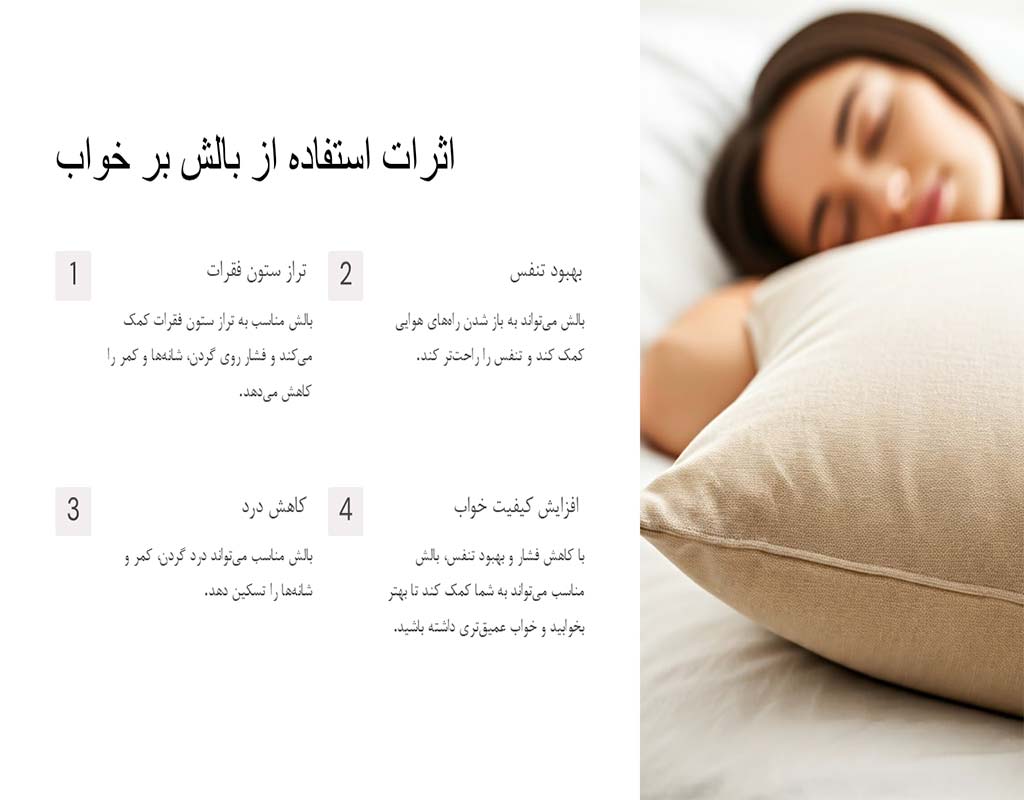 اثرات استفاده از بالش بر خواب

1

تراز ستون فقرات

بالش مناسب به تراز ستون فقرات کمک می‌کند و فشار روی گردن، شانه‌ها و کمر را کاهش می‌دهد.

2

بهبود تنفس

بالش می‌تواند به باز شدن راه‌های هوایی کمک کند و تنفس را راحت‌تر کند.

3

کاهش درد

بالش مناسب می‌تواند درد گردن، کمر و شانه‌ها را تسکین دهد.

4

افزایش کیفیت خواب

با کاهش فشار و بهبود تنفس، بالش مناسب می‌تواند به شما کمک کند تا بهتر بخوابید و خواب عمیق‌تری داشته باشید.